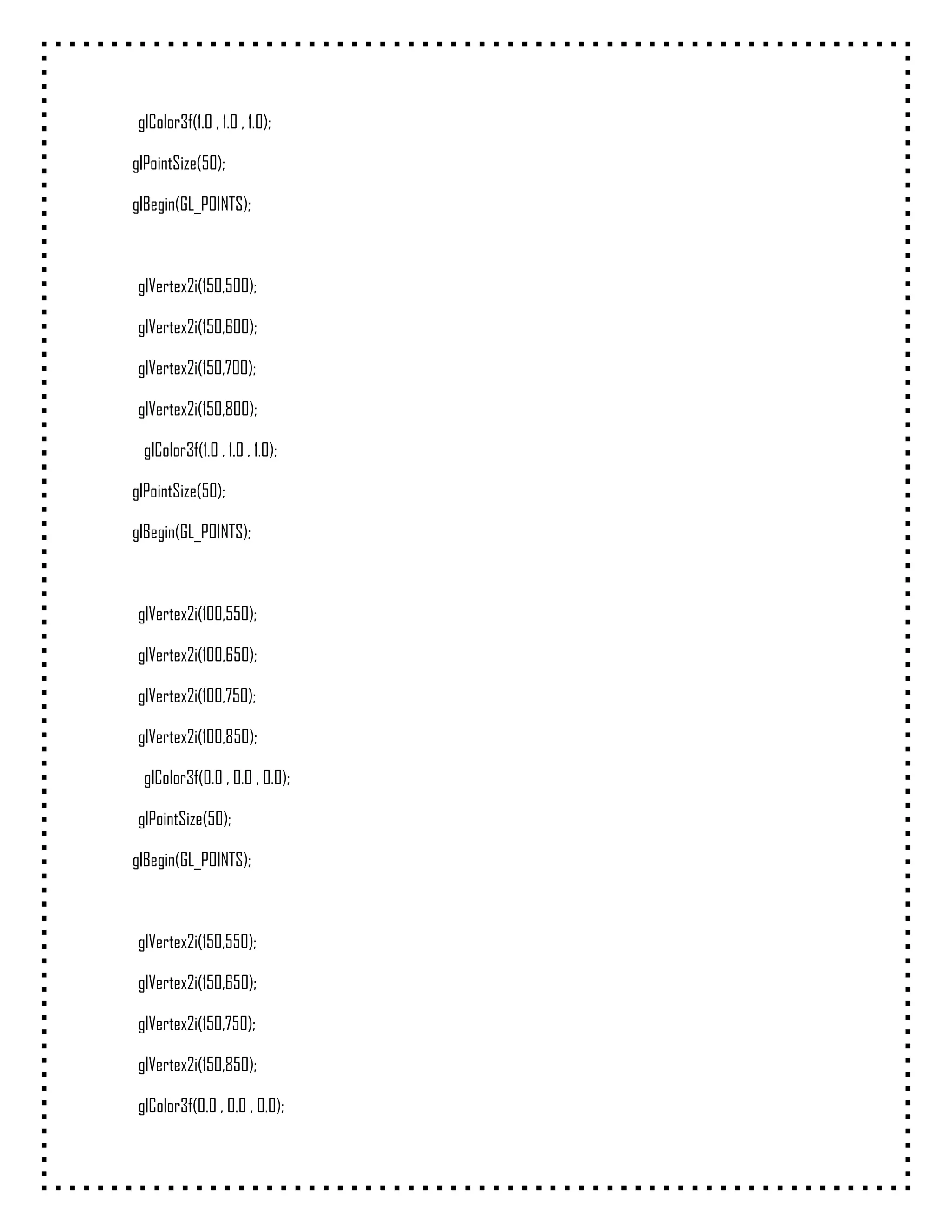 glColor3f(1.0 , 1.0 , 1.0);

glPointSize(50);

glBegin(GL_POINTS);

glVertex2i(150,500);

glVertex2i(150,600);

glVertex2i(150,700);

glVertex2i(150,800);

glColor3f(1.0 , 1.0 , 1.0);

glPointSize(50);

glBegin(GL_POINTS);

glVertex2i(100,550);

glVertex2i(100,650);

glVertex2i(100,750);

glVertex2i(100,850);

glColor3f(0.0 , 0.0 , 0.0);

glPointSize(50);

glBegin(GL_POINTS);

glVertex2i(150,550);

glVertex2i(150,650);

glVertex2i(150,750);

glVertex2i(150,850);

glColor3f(0.0 , 0.0 , 0.0);